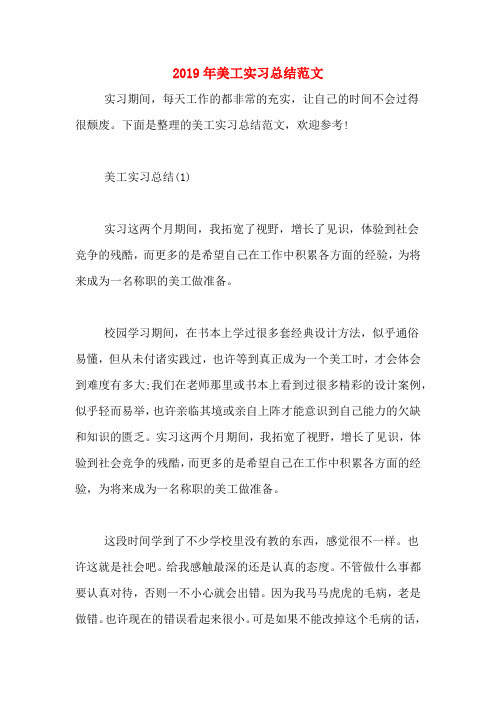 2019年美工实习总结范文

实习期间，每天工作的都非常的充实，让自己的时间不会过得很颓废。下面是整理的美工实习总结范文，欢迎参考!

美工实习总结(1)

实习这两个月期间，我拓宽了视野，增长了见识，体验到社会竞争的残酷，而更多的是希望自己在工作中积累各方面的经验，为将来成为一名称职的美工做准备。

校园学习期间，在书本上学过很多套经典设计方法，似乎通俗易懂，但从未付诸实践过，也许等到真正成为一个美工时，才会体会到难度有多大;我们在老师那里或书本上看到过很多精彩的设计案例，似乎轻而易举，也许亲临其境或亲自上阵才能意识到自己能力的欠缺和知识的匮乏。实习这两个月期间，我拓宽了视野，增长了见识，体验到社会竞争的残酷，而更多的是希望自己在工作中积累各方面的经验，为将来成为一名称职的美工做准备。

这段时间学到了不少学校里没有教的东西，感觉很不一样。也许这就是社会吧。给我感触最深的还是认真的态度。不管做什么事都要认真对待，否则一不小心就会出错。因为我马马虎虎的毛病，老是做错。也许现在的错误看起来很小。可是如果不能改掉这个毛病的话，